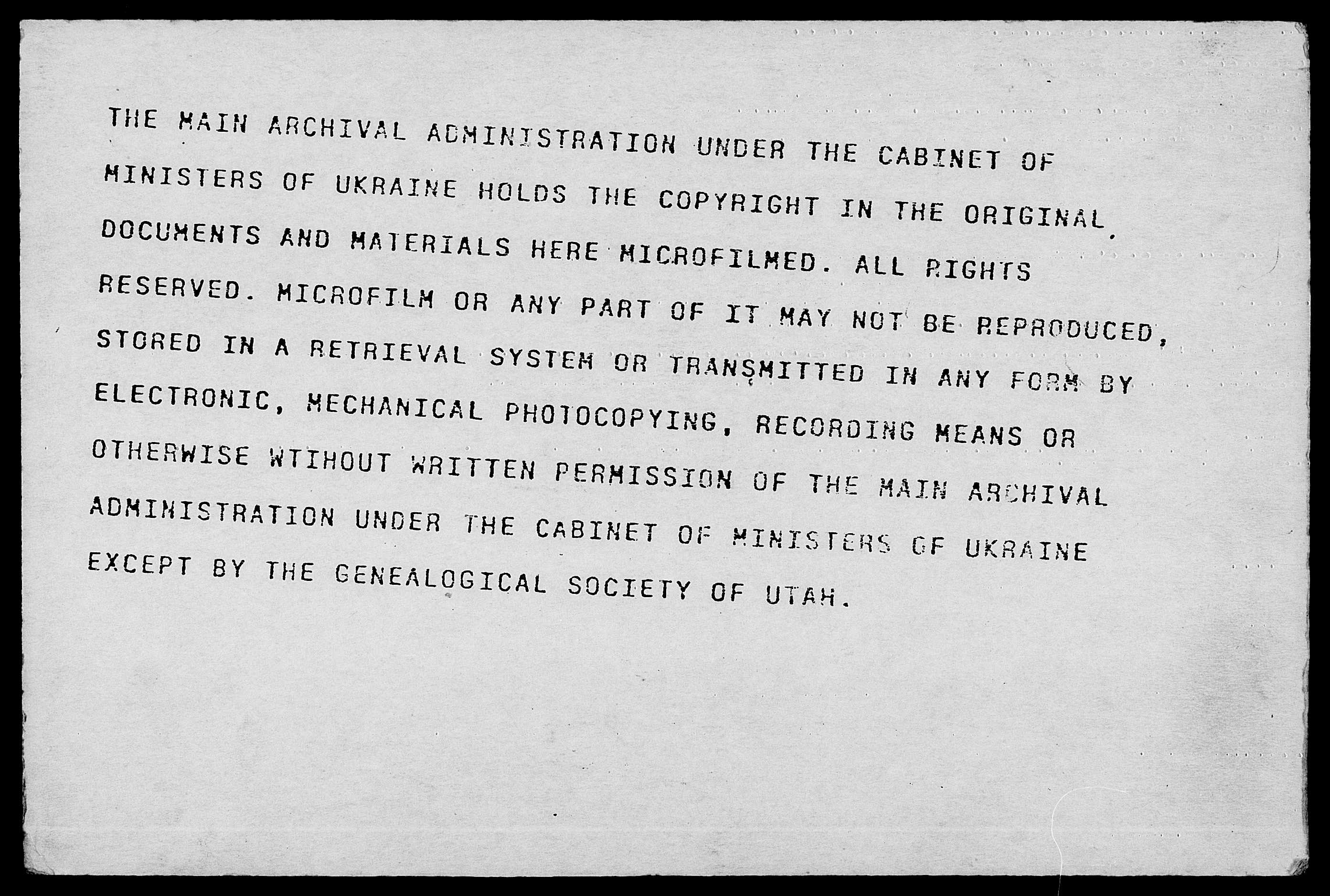 THE MAIN ARCHIVAL ADMINISTRATION UNDER THE CABINET OF MINISTERS OF UKRAINE HOLDS THE COPYRIGHT IN THE ORIGINAL DOCUMENTS AND MATERIALS HERE MICROFILMED. ALL RIGHTS RESERVED. MICROFILM OR ANY PART OF IT MAY NOT BE REPRODUCED, STORED IN A RETRIEVAL SYSTEM OR TRANSMITTED IN ANY FORM BY ELECTRONIC, MECHANICAL PHOTOCOPYING, RECORDING MEANS OR OTHERWISE WTIHOUT WRITTEN PERMISSION OF THE MAIN ARCHIVAL ADMINISTRATION UNDER THE CABINET OF MINISTERS OF UKRAINE EXCEPT BY THE GENEALOGICAL SOCIETY OF UTAH.